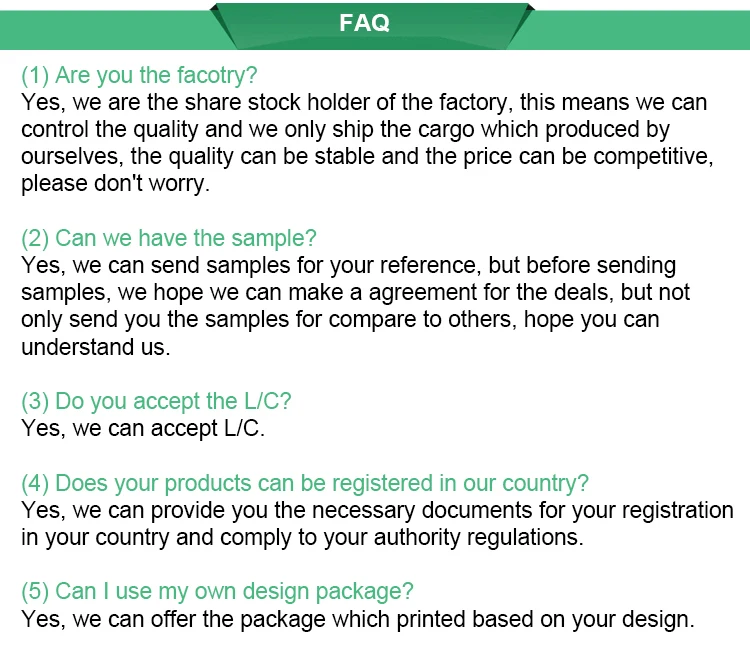 FAQ

(1) Are you the facotry?
Yes, we are the share stock holder of the factory, this means we can control the quality and we only ship the cargo which produced by ourselves, the quality can be stable and the price can be competitive, please don't worry.

(2) Can we have the sample?
Yes, we can send samples for your reference, but before sending samples, we hope we can make a agreement for the deals, but not only send you the samples for compare to others, hope you can understand us.

(3) Do you accept the L/C?
Yes, we can accept L/C.

(4) Does your products can be registered in our country?
Yes, we can provide you the necessary documents for your registration in your country and comply to your authority regulations.

(5) Can I use my own design package?
Yes, we can offer the package which printed based on your design.